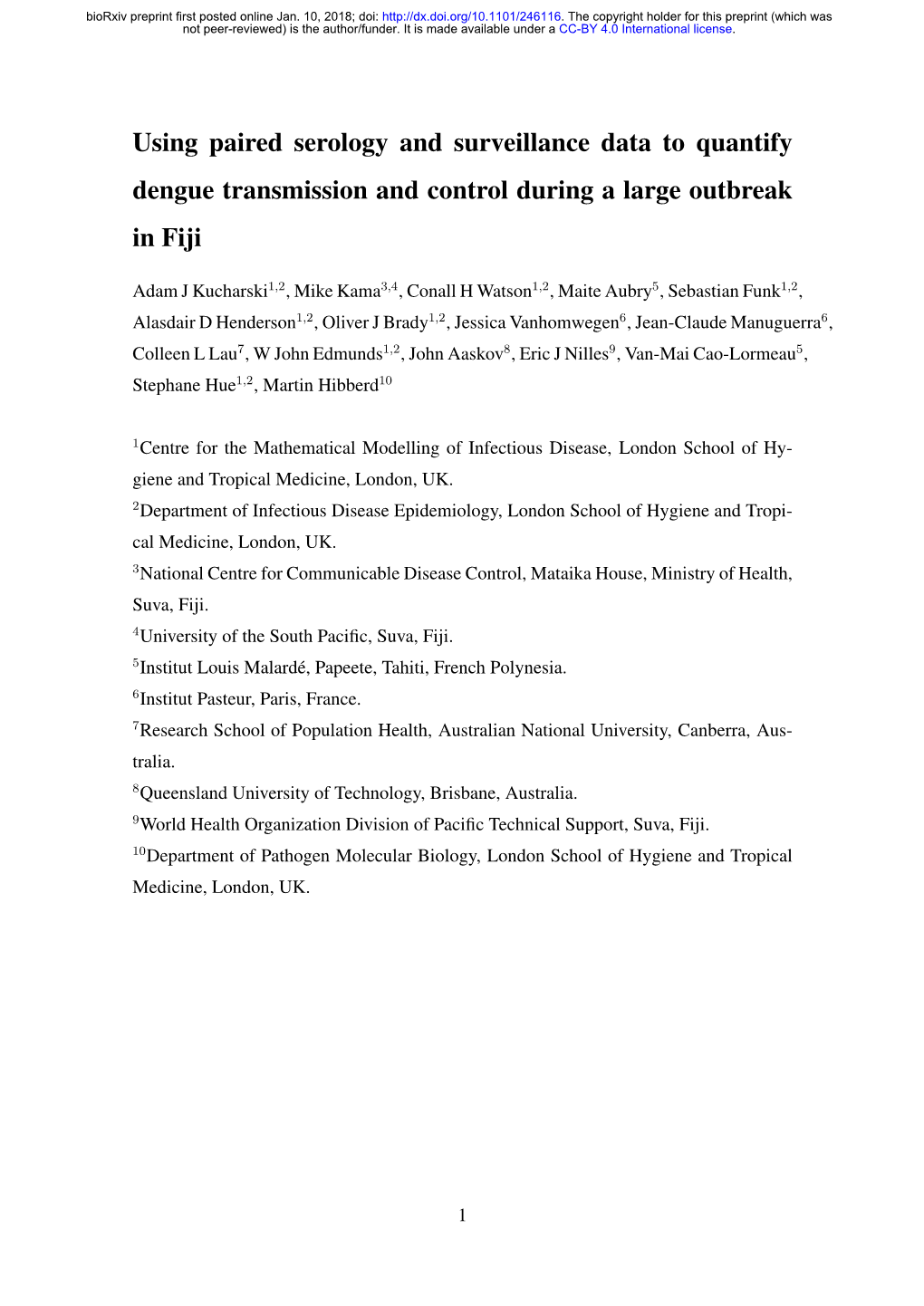 bioRxiv preprint first posted online Jan. 10, 2018; doi: http://dx.doi.org/10.1101/246116. The copyright holder for this preprint (which was not peer-reviewed) is the author/funder. It is made available under a CC-BY 4.0 International license.

Using paired serology and surveillance data to quantify dengue transmission and control during a large outbreak in Fiji

Adam J Kucharski$^{1,2}$, Mike Kama$^{3,4}$, Conall H Watson$^{1,2}$, Maite Aubry$^{5}$, Sebastian Funk$^{1,2}$, Alasdair D Henderson$^{1,2}$, Oliver J Brady$^{1,2}$, Jessica Vanhomwegen$^{6}$, Jean-Claude Manuguerra$^{6}$, Colleen L Lau$^{7}$, W John Edmunds$^{1,2}$, John Aaskov$^{8}$, Eric J Nilles$^{9}$, Van-Mai Cao-Lormeau$^{5}$, Stephane Hue$^{1,2}$, Martin Hibberd$^{10}$

$^{1}$Centre for the Mathematical Modelling of Infectious Disease, London School of Hygiene and Tropical Medicine, London, UK.

$^{2}$Department of Infectious Disease Epidemiology, London School of Hygiene and Tropical Medicine, London, UK.

$^{3}$National Centre for Communicable Disease Control, Mataika House, Ministry of Health, Suva, Fiji.

$^{4}$University of the South Pacific, Suva, Fiji.

$^{5}$Institut Louis Malardé, Papeete, Tahiti, French Polynesia.

$^{6}$Institut Pasteur, Paris, France.

$^{7}$Research School of Population Health, Australian National University, Canberra, Australia.

$^{8}$Queensland University of Technology, Brisbane, Australia.

$^{9}$World Health Organization Division of Pacific Technical Support, Suva, Fiji.

$^{10}$Department of Pathogen Molecular Biology, London School of Hygiene and Tropical Medicine, London, UK.

1